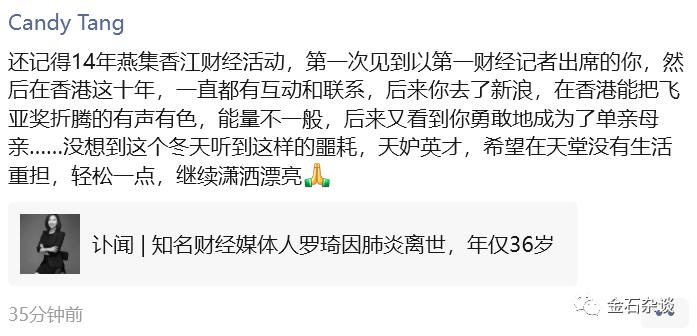 Candy Tang

还记得14年燕集香江财经活动，第一次见到以第一财经记者出席的你，然后在香港这十年，一直都有互动和联系，后来你去了新浪，在香港能把飞亚奖折腾的有声有色，能量不一般，后来又看到你勇敢地成为了单亲母亲……没想到这个冬天听到这样的噩耗，天妒英才，希望在天堂没有生活重担，轻松一点，继续潇洒漂亮🙏

讣闻 | 知名财经媒体人罗琦因肺炎离世，年仅36岁

35分钟前

金石杂谈